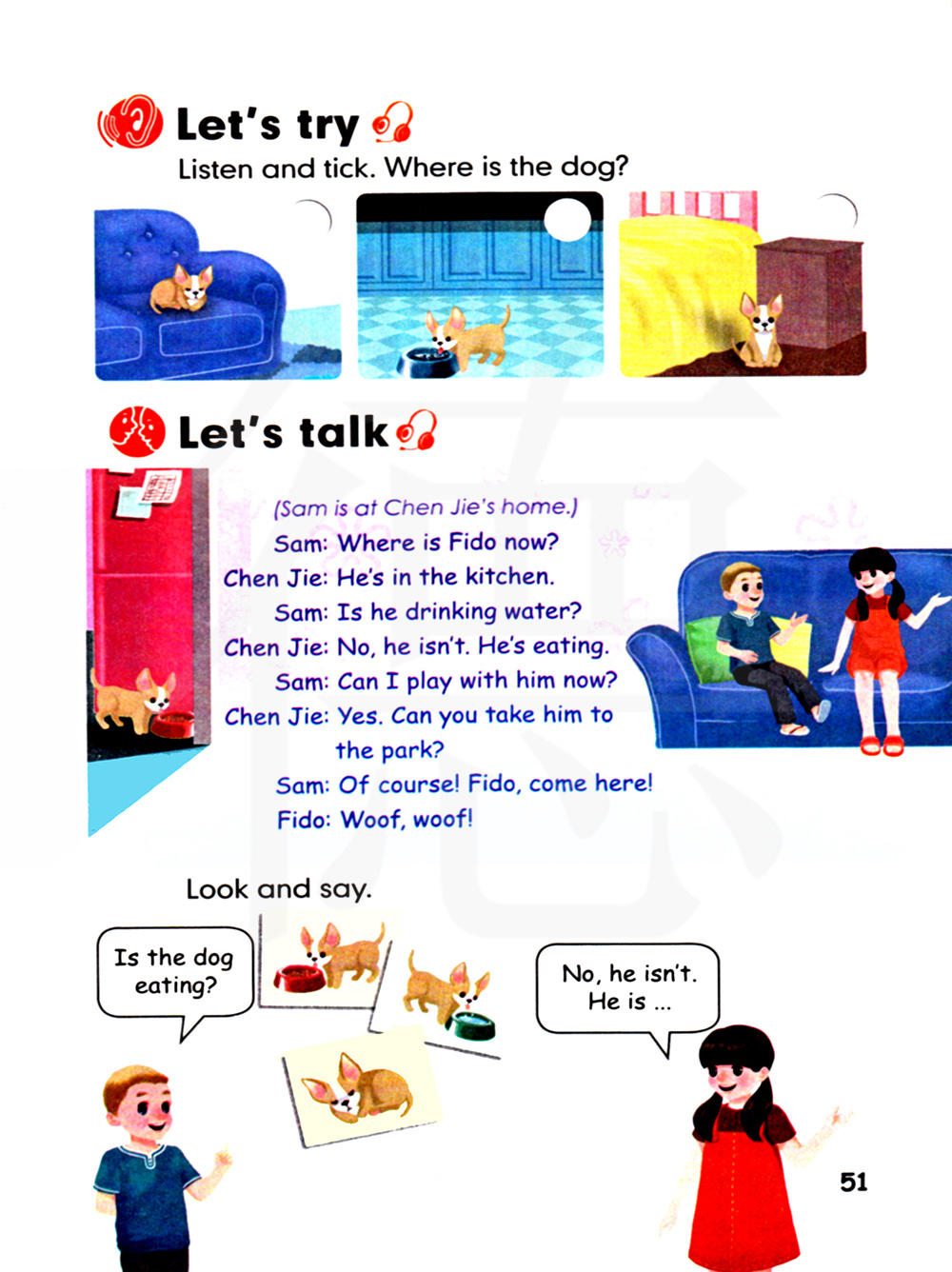 Let's try

Listen and tick. Where is the dog?

Let's talk

(Sam is at Chen Jie's home.)

Sam: Where is Fido now?

Chen Jie: He's in the kitchen.

Sam: Is he drinking water?

Chen Jie: No, he isn't. He's eating.

Sam: Can I play with him now?

Chen Jie: Yes. Can you take him to the park?

Sam: Of course! Fido, come here!

Fido: Woof, woof!

Look and say.

Is the dog eating?

No, he isn't. He is ...

51